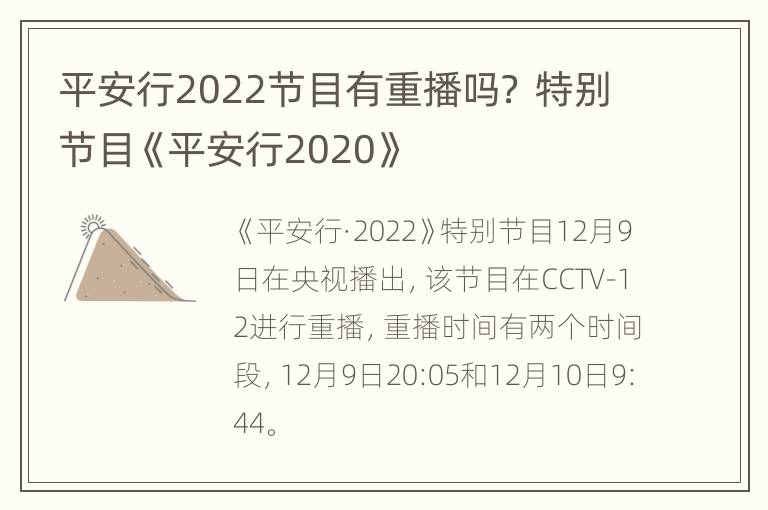 平安行2022节目有重播吗？特别节目《平安行2020》

《平安行·2022》特别节目12月9日在央视播出，该节目在CCTV-12进行重播，重播时间有两个时间段，12月9日20:05和12月10日9:44。